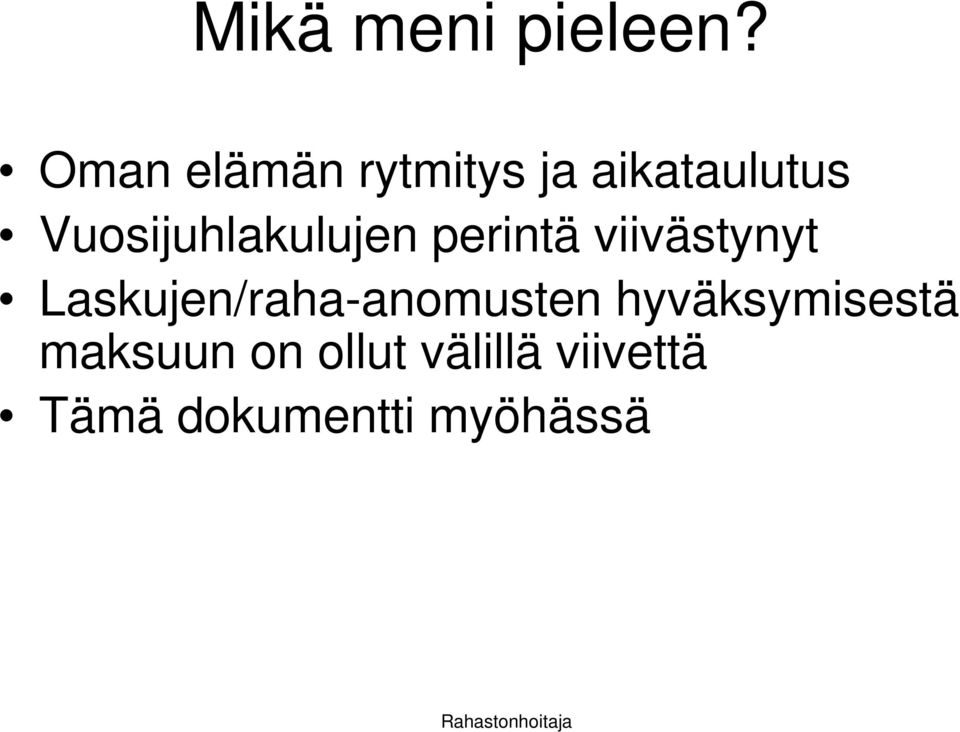 Mikä meni pieleen?

• Oman elämän rytmitys ja aikataulutus
• Vuosijuhlakulujen perintä viivästynyt
• Laskujen/raha-anomusten hyväksymisestä maksuun on ollut välillä viivettä
• Tämä dokumentti myöhässä

Rahastonhoitaja